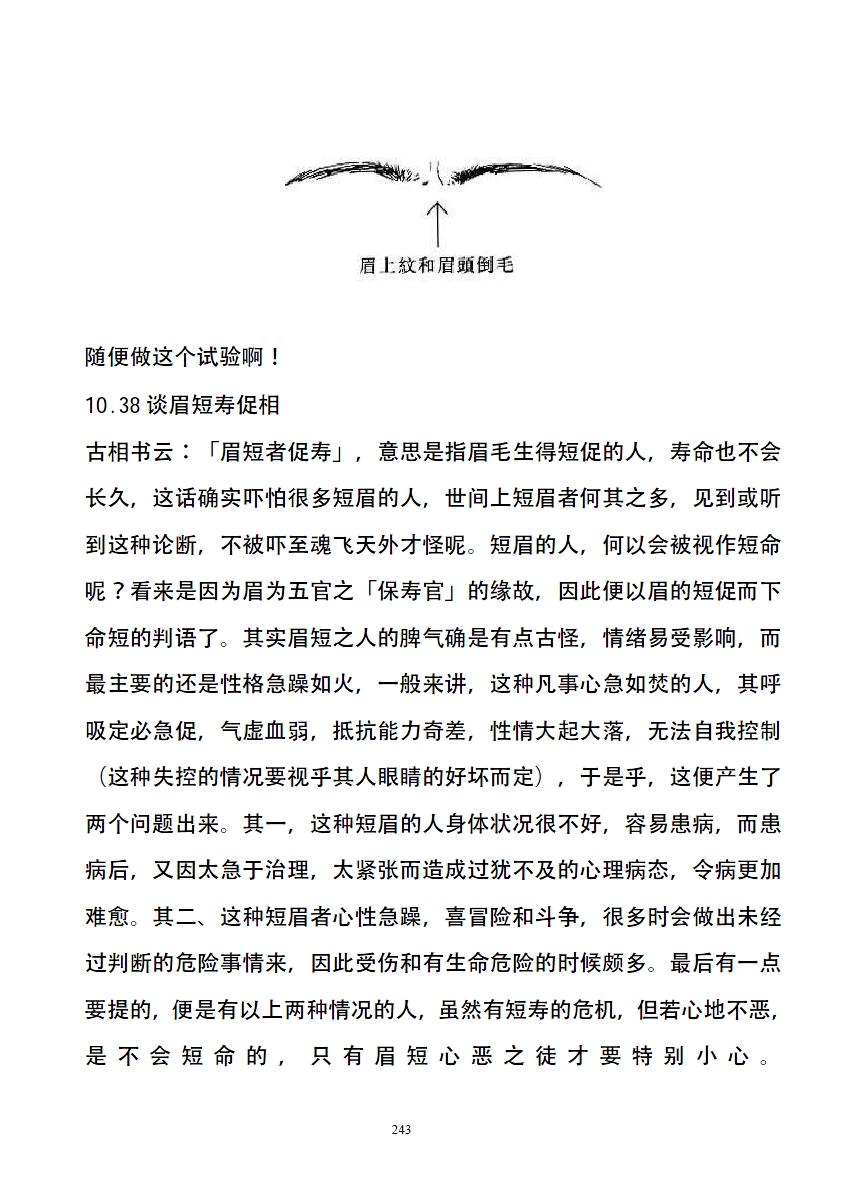 眉上紋和眉頭倒毛

随便做这个试验啊！

10.38 谈眉短寿促相

古相书云：「眉短者促寿」，意思是指眉毛生得短促的人，寿命也不会长久，这话确实吓怕很多短眉的人，世间上短眉者何其之多，见到或听到这种论断，不被吓至魂飞天外才怪呢。短眉的人，何以会被视作短命呢？看来是因为眉为五官之「保寿官」的缘故，因此便以眉的短促而下命短的判语了。其实眉短之人的脾气确是有点古怪，情绪易受影响，而最主要的还是性格急躁如火，一般来讲，这种凡事心急如焚的人，其呼吸定必急促，气虚血弱，抵抗能力奇差，性情大起大落，无法自我控制（这种失控的情况要视乎其人眼睛的好坏而定），于是乎，这便产生了两个问题出来。其一，这种短眉的人身体状况很不好，容易患病，而患病后，又因太急于治理，太紧张而造成过犹不及的心理病态，令病更加难愈。其二、这种短眉者心性急躁，喜冒险和斗争，很多时会做出未经过判断的危险事情来，因此受伤和有生命危险的时候颇多。最后有一点要提的，便是有以上两种情况的人，虽然有短寿的危机，但若心地不恶，是不会短命的，只有眉短心恶之徒才要特别小心。

243